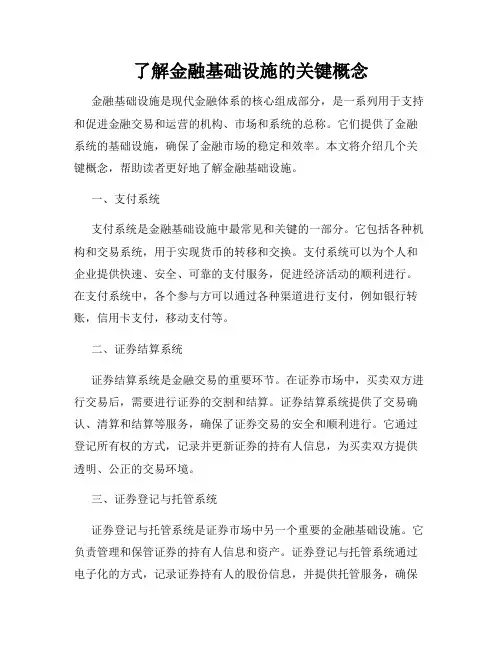 了解金融基础设施的关键概念

金融基础设施是现代金融体系的核心组成部分，是一系列用于支持和促进金融交易和运营的机构、市场和系统的总称。它们提供了金融系统的基础设施，确保了金融市场的稳定和效率。本文将介绍几个关键概念，帮助读者更好地了解金融基础设施。

一、支付系统

支付系统是金融基础设施中最常见和关键的一部分。它包括各种机构和交易系统，用于实现货币的转移和交换。支付系统可以为个人和企业提供快速、安全、可靠的支付服务，促进经济活动的顺利进行。在支付系统中，各个参与方可以通过各种渠道进行支付，例如银行转账，信用卡支付，移动支付等。

二、证券结算系统

证券结算系统是金融交易的重要环节。在证券市场中，买卖双方进行交易后，需要进行证券的交割和结算。证券结算系统提供了交易确认、清算和结算等服务，确保了证券交易的安全和顺利进行。它通过登记所有权的方式，记录并更新证券的持有人信息，为买卖双方提供透明、公正的交易环境。

三、证券登记与托管系统

证券登记与托管系统是证券市场中另一个重要的金融基础设施。它负责管理和保管证券的持有人信息和资产。证券登记与托管系统通过电子化的方式，记录证券持有人的股份信息，并提供托管服务，确保